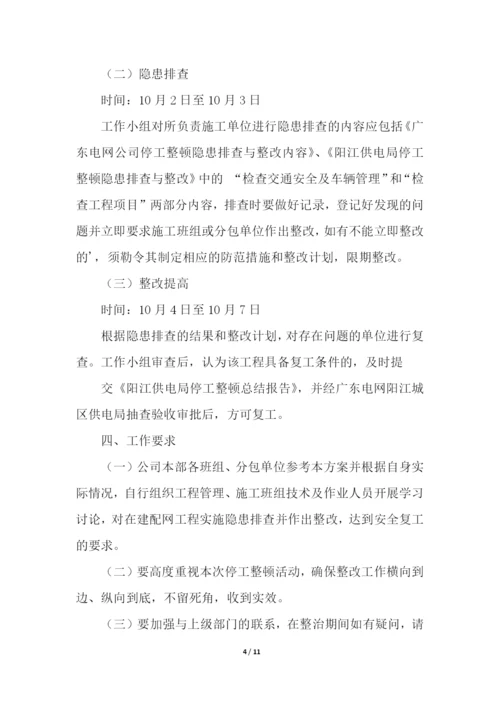 （二）隐患排查

时间：10 月 2 日至 10 月 3 日

工作小组对所负责施工单位进行隐患排查的内容应包括《广东电网公司停工整顿隐患排查与整改内容》、《阳江供电局停工整顿隐患排查与整改》中的 “检查交通安全及车辆管理”和“检查工程项目”两部分内容，排查时要做好记录，登记好发现的问题并立即要求施工班组或分包单位作出整改，如有不能立即整改的’，须勒令其制定相应的防范措施和整改计划，限期整改。

（三）整改提高

时间：10 月 4 日至 10 月 7 日

根据隐患排查的结果和整改计划，对存在问题的单位进行复查。工作小组审查后，认为该工程具备复工条件的，及时提

交《阳江供电局停工整顿总结报告》，并经广东电网阳江城区供电局抽查验收审批后，方可复工。

四、工作要求

（一）公司本部各班组、分包单位参考本方案并根据自身实际情况，自行组织工程管理、施工班组技术及作业人员开展学习讨论，对在建配网工程实施隐患排查并作出整改，达到安全复工的要求。

（二）要高度重视本次停工整顿活动，确保整改工作横向到边、纵向到底，不留死角，收到实效。

（三）要加强与上级部门的联系，在整治期间如有疑问，请

4 / 11